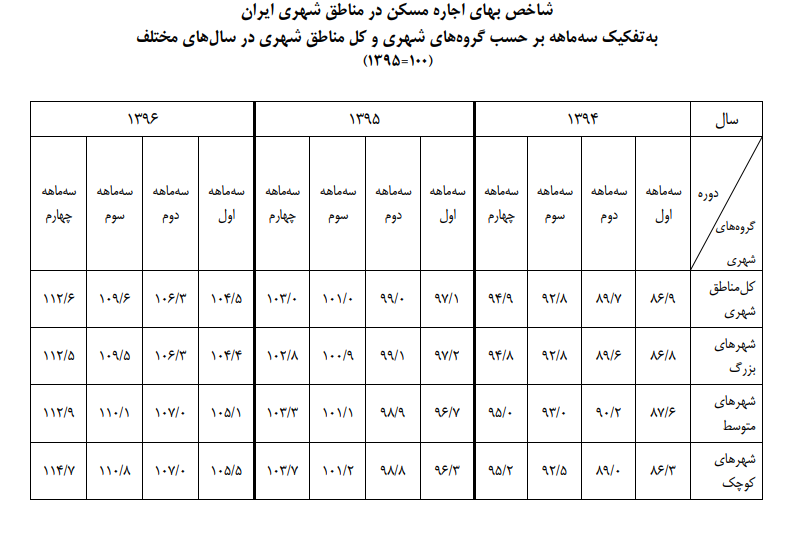 شاخص بهای اجاره مسکن در مناطق شهری ایران
به‌تفکیک سه‌ماهه بر حسب گروه‌های شهری و کل مناطق شهری در سال‌های مختلف
(۱۰۰=۱۳۹۵)

| سال | ۱۳۹۴ | | | | ۱۳۹۵ | | | | ۱۳۹۶ | | | |
|---|---|---|---|---|---|---|---|---|---|---|---|---|
| دوره / گروه‌های شهری | سه‌ماهه اول | سه‌ماهه دوم | سه‌ماهه سوم | سه‌ماهه چهارم | سه‌ماهه اول | سه‌ماهه دوم | سه‌ماهه سوم | سه‌ماهه چهارم | سه‌ماهه اول | سه‌ماهه دوم | سه‌ماهه سوم | سه‌ماهه چهارم |
| کل مناطق شهری | ۸۶/۹ | ۸۹/۷ | ۹۲/۸ | ۹۴/۹ | ۹۷/۱ | ۹۹/۰ | ۱۰۱/۰ | ۱۰۳/۰ | ۱۰۴/۵ | ۱۰۶/۳ | ۱۰۹/۶ | ۱۱۲/۶ |
| شهرهای بزرگ | ۸۶/۸ | ۸۹/۶ | ۹۲/۸ | ۹۴/۸ | ۹۷/۲ | ۹۹/۱ | ۱۰۰/۹ | ۱۰۲/۸ | ۱۰۴/۴ | ۱۰۶/۳ | ۱۰۹/۵ | ۱۱۲/۵ |
| شهرهای متوسط | ۸۷/۶ | ۹۰/۲ | ۹۳/۰ | ۹۵/۰ | ۹۶/۷ | ۹۸/۹ | ۱۰۱/۱ | ۱۰۳/۳ | ۱۰۵/۱ | ۱۰۷/۰ | ۱۱۰/۱ | ۱۱۲/۹ |
| شهرهای کوچک | ۸۶/۳ | ۸۹/۰ | ۹۲/۵ | ۹۵/۲ | ۹۶/۳ | ۹۸/۸ | ۱۰۱/۲ | ۱۰۳/۷ | ۱۰۵/۵ | ۱۰۷/۰ | ۱۱۰/۸ | ۱۱۴/۷ |